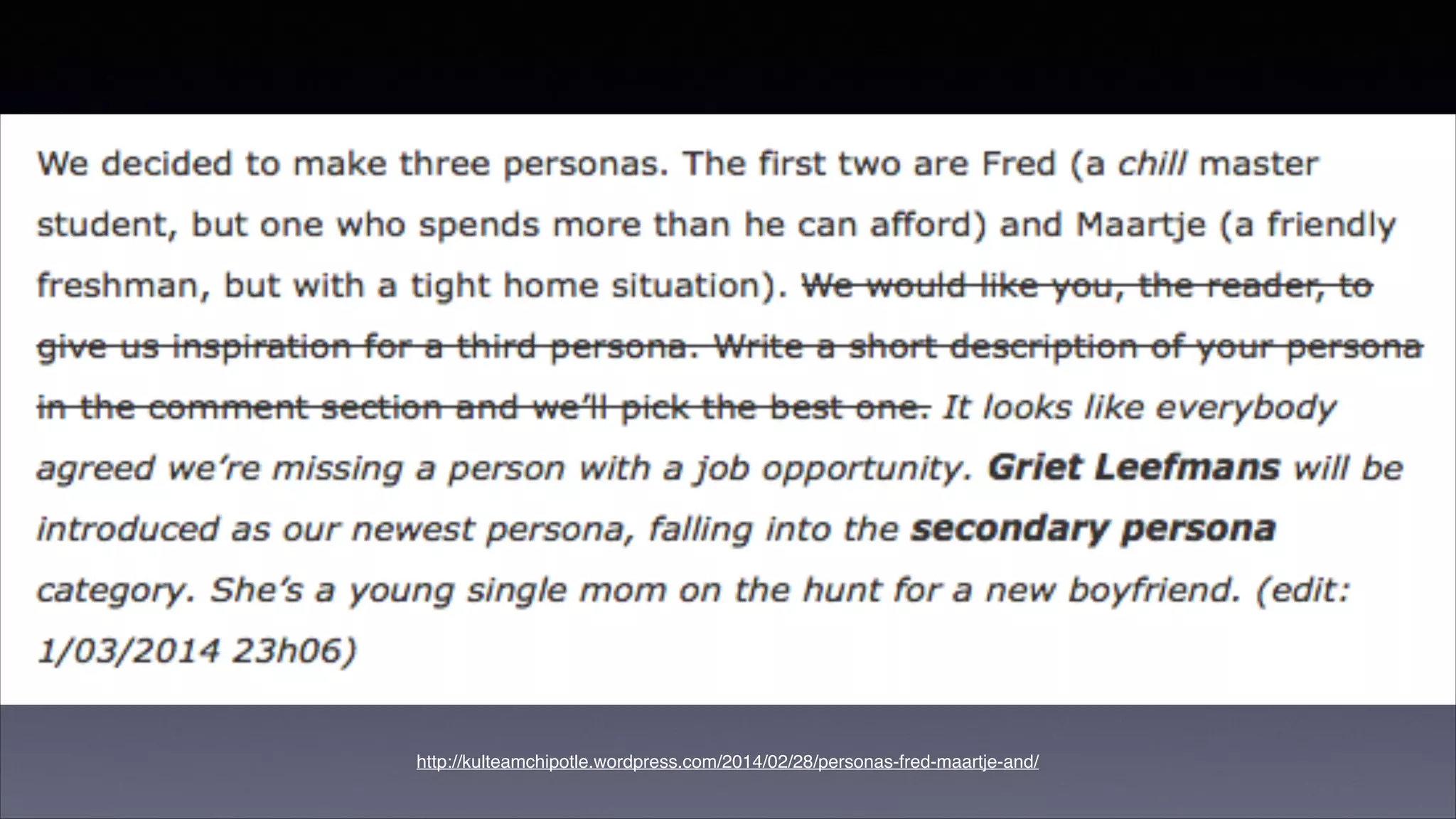 We decided to make three personas. The first two are Fred (a chill master student, but one who spends more than he can afford) and Maartje (a friendly freshman, but with a tight home situation). We would like you, the reader, to give us inspiration for a third persona. Write a short description of your persona in the comment section and we'll pick the best one. It looks like everybody agreed we're missing a person with a job opportunity. Griet Leefmans will be introduced as our newest persona, falling into the secondary persona category. She's a young single mom on the hunt for a new boyfriend. (edit: 1/03/2014 23h06)

http://kulteamchipotle.wordpress.com/2014/02/28/personas-fred-maartje-and/